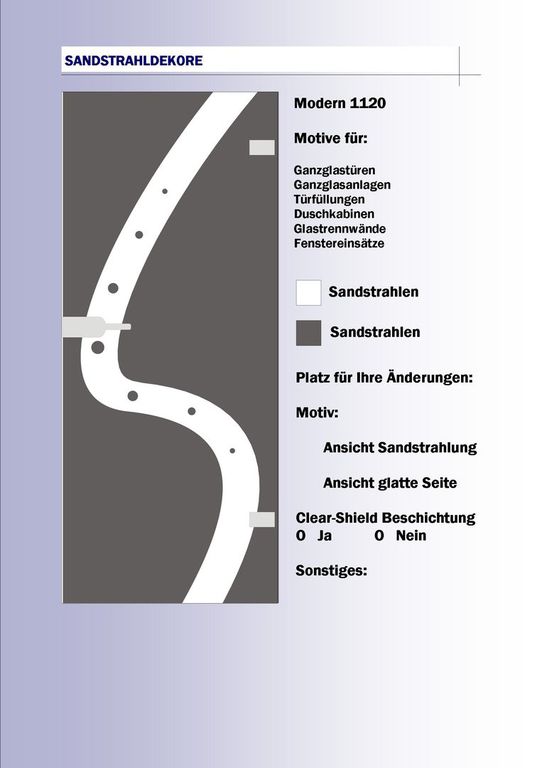 SANDSTRAHLDEKORE

Modern 1120

Motive für:

Ganzglastüren
Ganzglasanlagen
Türfüllungen
Duschkabinen
Glastrennwände
Fenstereinsätze

Sandstrahlen

Sandstrahlen

Platz für Ihre Änderungen:

Motiv:

Ansicht Sandstrahlung

Ansicht glatte Seite

Clear-Shield Beschichtung
O Ja O Nein

Sonstiges: